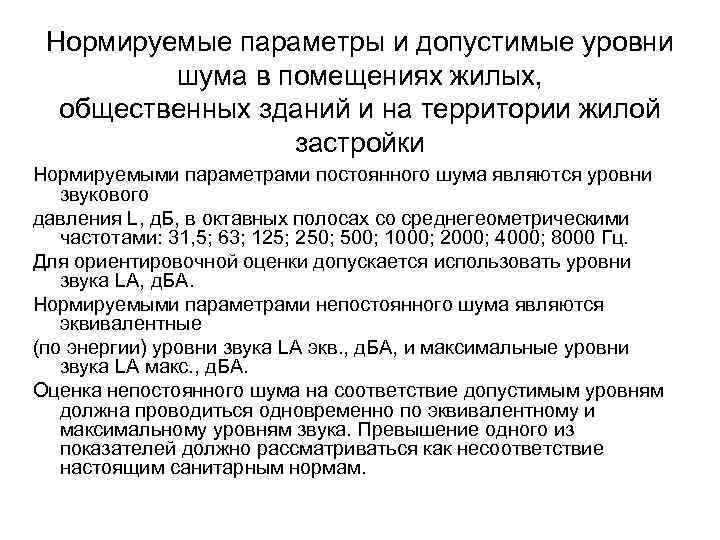 Нормируемые параметры и допустимые уровни шума в помещениях жилых, общественных зданий и на территории жилой застройки

Нормируемыми параметрами постоянного шума являются уровни звукового

давления L, дБ, в октавных полосах со среднегеометрическими частотами: 31,5; 63; 125; 250; 500; 1000; 2000; 4000; 8000 Гц.

Для ориентировочной оценки допускается использовать уровни звука LA, дБА.

Нормируемыми параметрами непостоянного шума являются эквивалентные

(по энергии) уровни звука LA экв., дБА, и максимальные уровни звука LA макс., дБА.

Оценка непостоянного шума на соответствие допустимым уровням должна проводиться одновременно по эквивалентному и максимальному уровням звука. Превышение одного из показателей должно рассматриваться как несоответствие настоящим санитарным нормам.